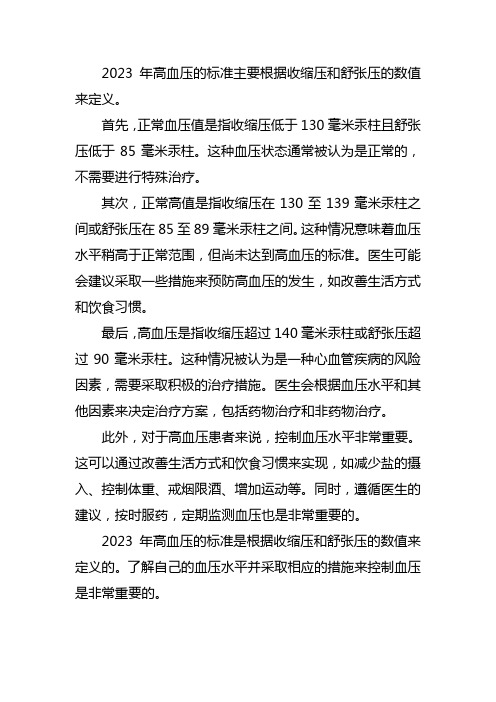 2023 年高血压的标准主要根据收缩压和舒张压的数值来定义。

首先，正常血压值是指收缩压低于 130 毫米汞柱且舒张压低于 85 毫米汞柱。这种血压状态通常被认为是正常的，不需要进行特殊治疗。

其次，正常高值是指收缩压在 130 至 139 毫米汞柱之间或舒张压在 85 至 89 毫米汞柱之间。这种情况意味着血压水平稍高于正常范围，但尚未达到高血压的标准。医生可能会建议采取一些措施来预防高血压的发生，如改善生活方式和饮食习惯。

最后，高血压是指收缩压超过 140 毫米汞柱或舒张压超过 90 毫米汞柱。这种情况被认为是一种心血管疾病的风险因素，需要采取积极的治疗措施。医生会根据血压水平和其他因素来决定治疗方案，包括药物治疗和非药物治疗。

此外，对于高血压患者来说，控制血压水平非常重要。这可以通过改善生活方式和饮食习惯来实现，如减少盐的摄入、控制体重、戒烟限酒、增加运动等。同时，遵循医生的建议，按时服药，定期监测血压也是非常重要的。

2023 年高血压的标准是根据收缩压和舒张压的数值来定义的。了解自己的血压水平并采取相应的措施来控制血压是非常重要的。